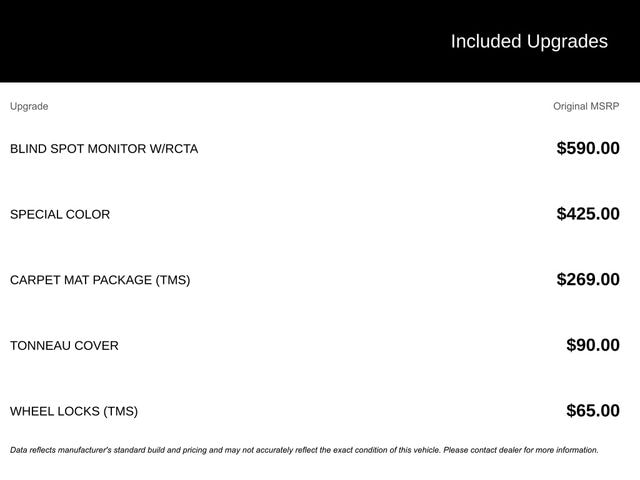 Included Upgrades

| Upgrade | Original MSRP |
|---|---|
| BLIND SPOT MONITOR W/RCTA | \$590.00 |
| SPECIAL COLOR | \$425.00 |
| CARPET MAT PACKAGE (TMS) | \$269.00 |
| TONNEAU COVER | \$90.00 |
| WHEEL LOCKS (TMS) | \$65.00 |

Data reflects manufacturer's standard build and pricing and may not accurately reflect the exact condition of this vehicle. Please contact dealer for more information.